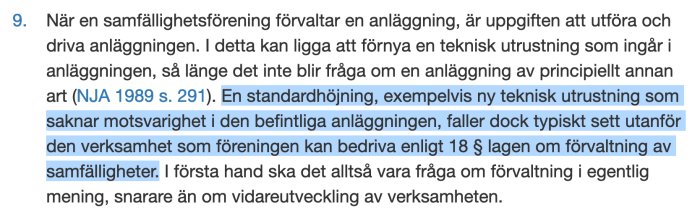 9. När en samfällighetsförening förvaltar en anläggning, är uppgiften att utföra och driva anläggningen. I detta kan ligga att förnya en teknisk utrustning som ingår i anläggningen, så länge det inte blir fråga om en anläggning av principiellt annan art (NJA 1989 s. 291). En standardhöjning, exempelvis ny teknisk utrustning som saknar motsvarighet i den befintliga anläggningen, faller dock typiskt sett utanför den verksamhet som föreningen kan bedriva enligt 18 § lagen om förvaltning av samfälligheter. I första hand ska det alltså vara fråga om förvaltning i egentlig mening, snarare än om vidareutveckling av verksamheten.